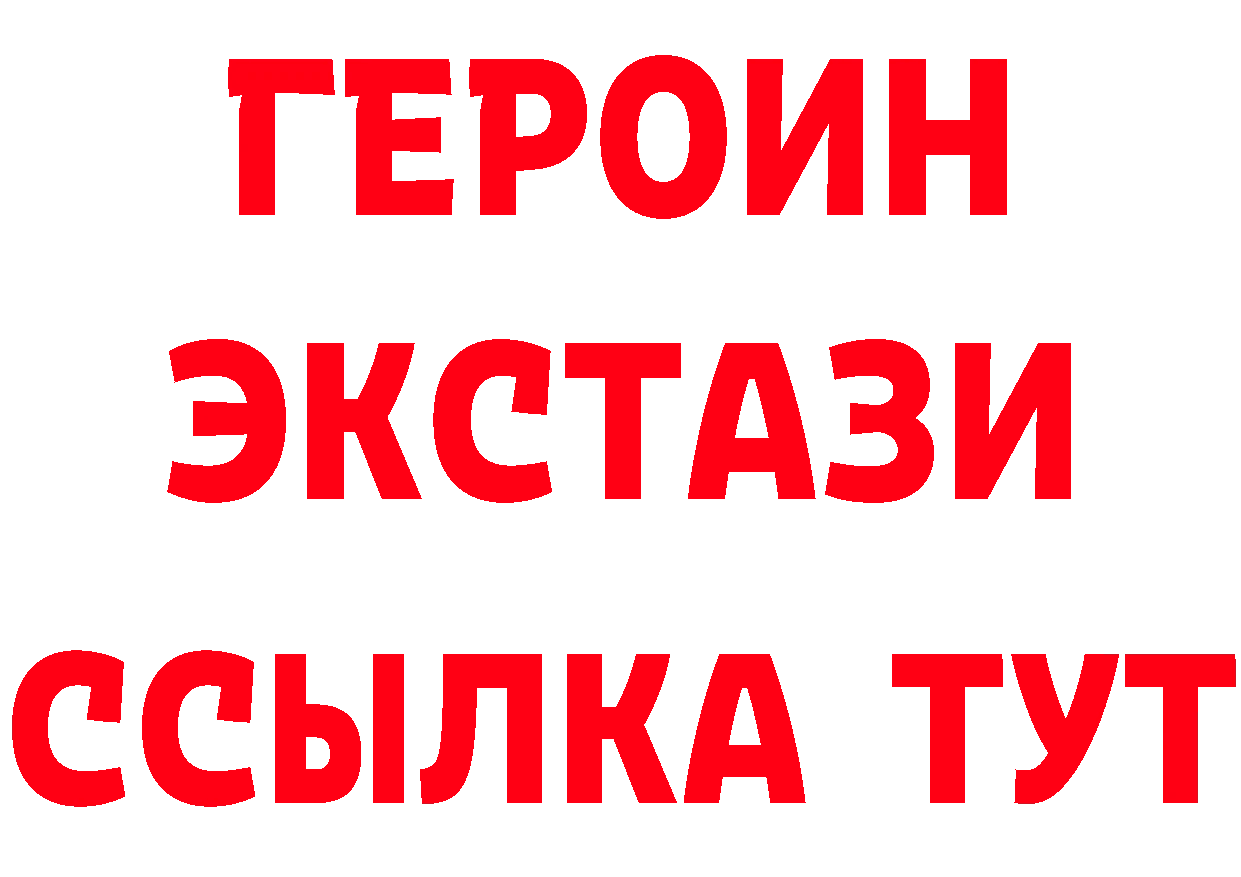 ГЕРОИН
ЭКСТАЗИ
ССЫЛКА ТУТ